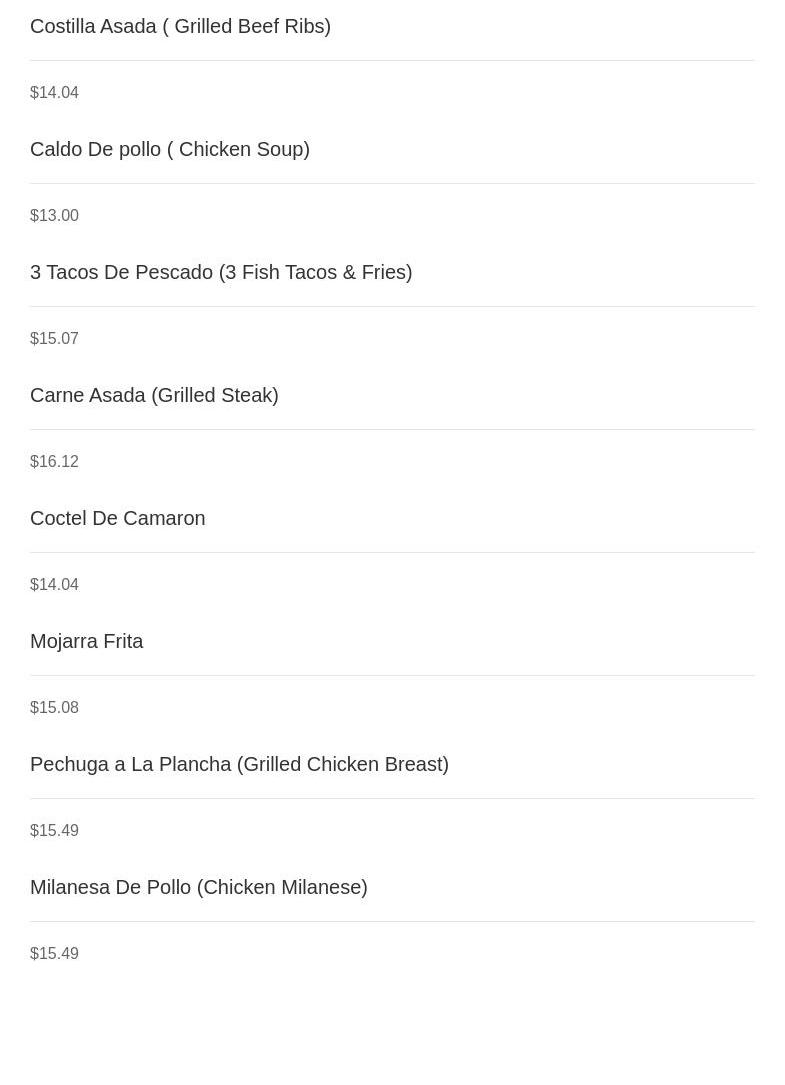 Costilla Asada ( Grilled Beef Ribs)

$14.04

Caldo De pollo ( Chicken Soup)

$13.00

3 Tacos De Pescado (3 Fish Tacos & Fries)

$15.07

Carne Asada (Grilled Steak)

$16.12

Coctel De Camaron

$14.04

Mojarra Frita

$15.08

Pechuga a La Plancha (Grilled Chicken Breast)

$15.49

Milanesa De Pollo (Chicken Milanese)

$15.49